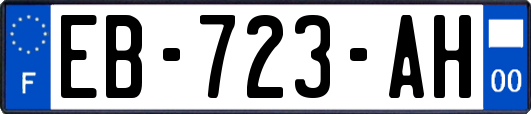 F
EB-723-AH
00